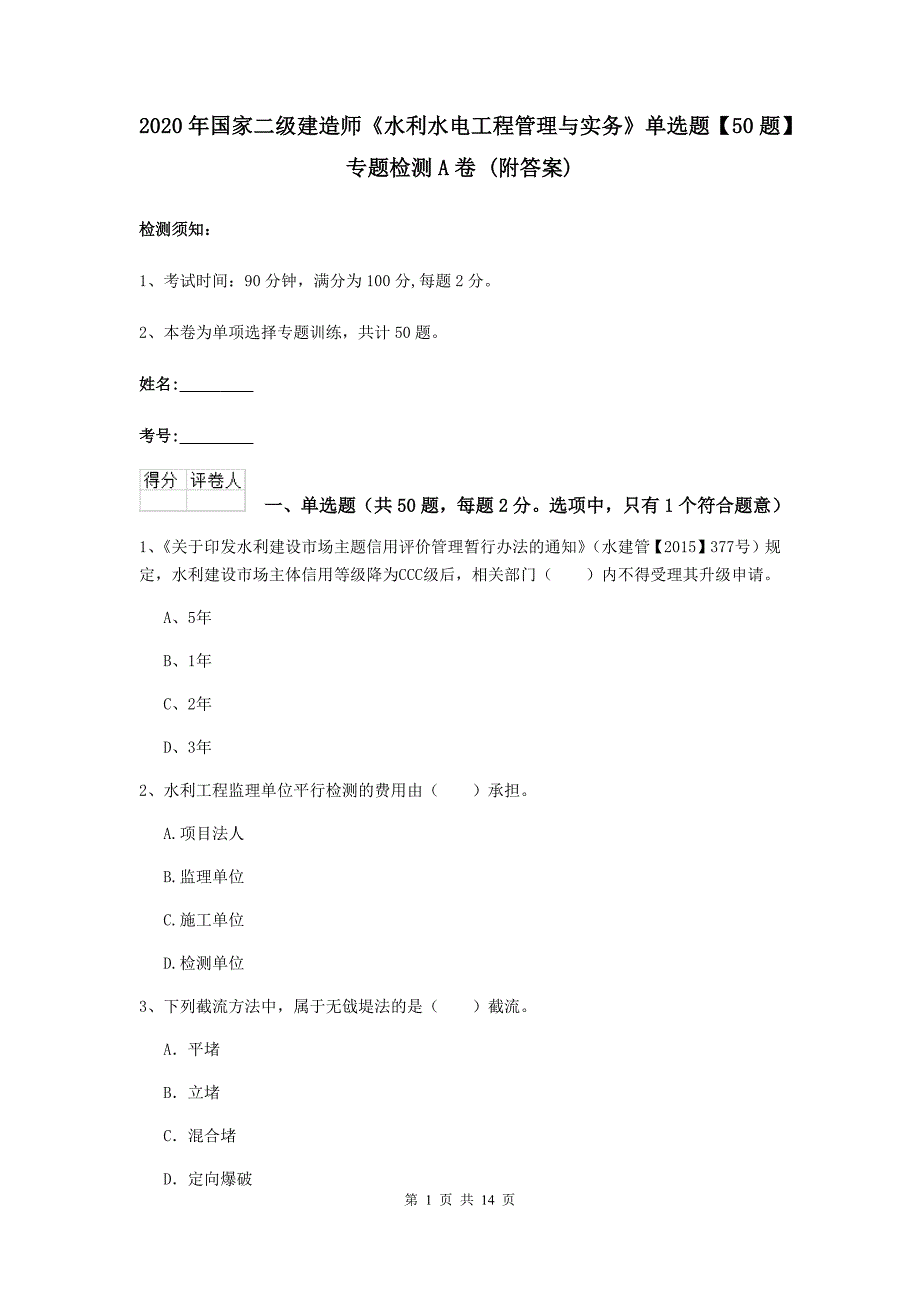 2020年国家二级建造师《水利水电工程管理与实务》单选题【50题】专题检测A卷（附答案）

检测须知：

1、考试时间：90分钟，满分为100分,每题2分。

2、本卷为单项选择专题训练，共计50题。

姓名：_________

考号：_________

| 得分 | 评卷人 |
|---|---|
|  |  |

一、单选题（共50题，每题2分。选项中，只有1个符合题意）

1、《关于印发水利建设市场主题信用评价管理暂行办法的通知》（水建管【2015】377号）规定，水利建设市场主体信用等级降为CCC级后，相关部门（　　）内不得受理其升级申请。

A、5年

B、1年

C、2年

D、3年

2、水利工程监理单位平行检测的费用由（　　）承担。

A.项目法人

B.监理单位

C.施工单位

D.检测单位

3、下列截流方法中，属于无戗堤法的是（　　）截流。

A. 平堵

B. 立堵

C. 混合堵

D. 定向爆破

第 1 页 共 14 页